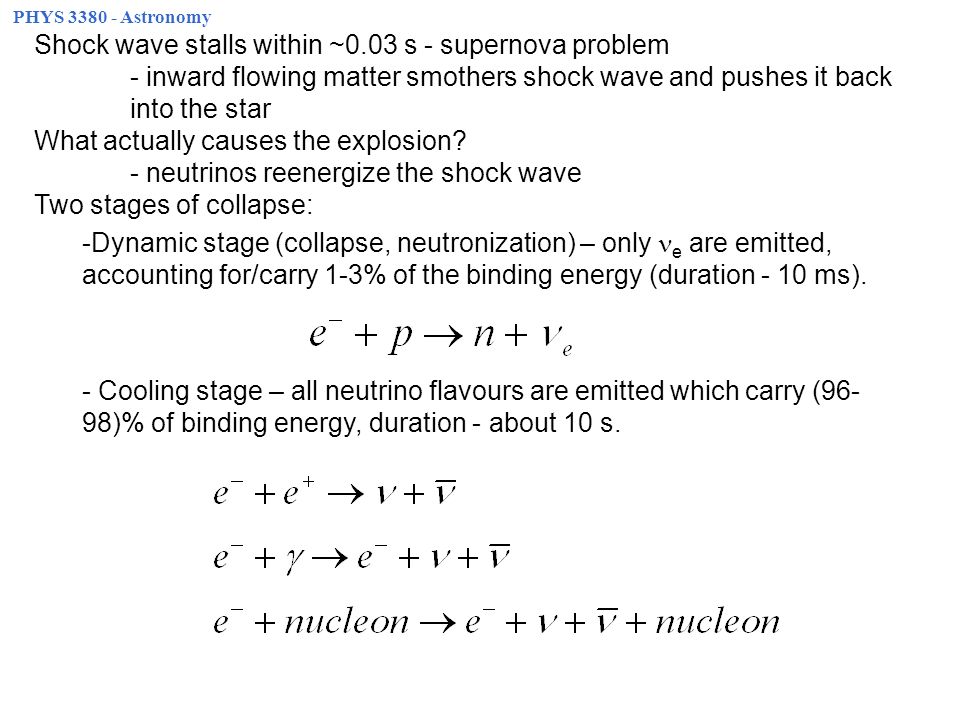 PHYS 3380 - Astronomy

Shock wave stalls within ~0.03 s - supernova problem

- inward flowing matter smothers shock wave and pushes it back into the star

What actually causes the explosion?

- neutrinos reenergize the shock wave

Two stages of collapse:

-Dynamic stage (collapse, neutronization) – only $\nu_e$ are emitted, accounting for/carry 1-3% of the binding energy (duration - 10 ms).

$e^- + p \rightarrow n + \nu_e$

- Cooling stage – all neutrino flavours are emitted which carry (96-98)% of binding energy, duration - about 10 s.

$e^- + e^+ \rightarrow \nu + \overline{\nu}$

$e^- + \gamma \rightarrow e^- + \nu + \overline{\nu}$

$e^- + nucleon \rightarrow e^- + \nu + \overline{\nu} + nucleon$